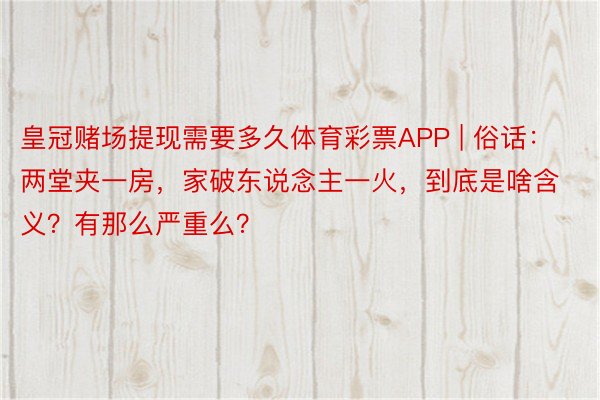 皇冠赌场提现需要多久体育彩票APP | 俗话：两堂夹一房，家破东说念主一火，到底是啥含义？有那么严重么？